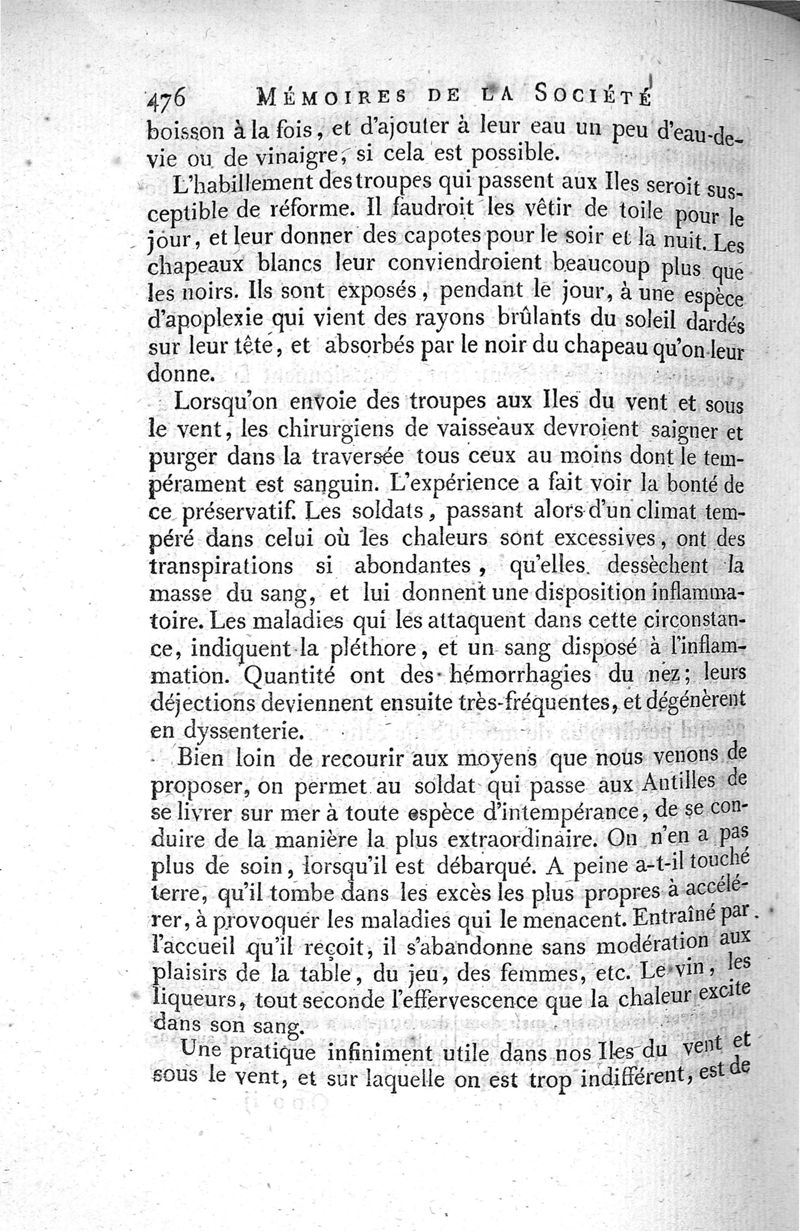 476 MÉMOIRES DE LA SOCIÉTÉ

boisson à la fois, et d'ajouter à leur eau un peu d'eau-de-vie ou de vinaigre, si cela est possible.

L'habillement des troupes qui passent aux Iles seroit susceptible de réforme. Il faudroit les vêtir de toile pour le jour, et leur donner des capotes pour le soir et la nuit. Les chapeaux blancs leur conviendroient beaucoup plus que les noirs. Ils sont exposés, pendant le jour, à une espèce d'apoplexie qui vient des rayons brûlants du soleil dardés sur leur tête, et absorbés par le noir du chapeau qu'on leur donne.

Lorsqu'on envoie des troupes aux Iles du vent et sous le vent, les chirurgiens de vaisseaux devroient saigner et purger dans la traversée tous ceux au moins dont le tempérament est sanguin. L'expérience a fait voir la bonté de ce préservatif. Les soldats, passant alors d'un climat tempéré dans celui où les chaleurs sont excessives, ont des transpirations si abondantes, qu'elles dessèchent la masse du sang, et lui donnent une disposition inflammatoire. Les maladies qui les attaquent dans cette circonstance, indiquent la pléthore, et un sang disposé à l'inflammation. Quantité ont des hémorrhagies du nez; leurs déjections deviennent ensuite très-fréquentes, et dégénèrent en dyssenterie.

Bien loin de recourir aux moyens que nous venons de proposer, on permet au soldat qui passe aux Antilles de se livrer sur mer à toute espèce d'intempérance, de se conduire de la manière la plus extraordinaire. On n'en a pas plus de soin, lorsqu'il est débarqué. A peine a-t-il touché terre, qu'il tombe dans les excès les plus propres à accélérer, à provoquer les maladies qui le menacent. Entraîné par l'accueil qu'il reçoit, il s'abandonne sans modération aux plaisirs de la table, du jeu, des femmes, etc. Le vin, les liqueurs, tout seconde l'effervescence que la chaleur excite dans son sang.

Une pratique infiniment utile dans nos Iles du vent et sous le vent, et sur laquelle on est trop indifférent, est de